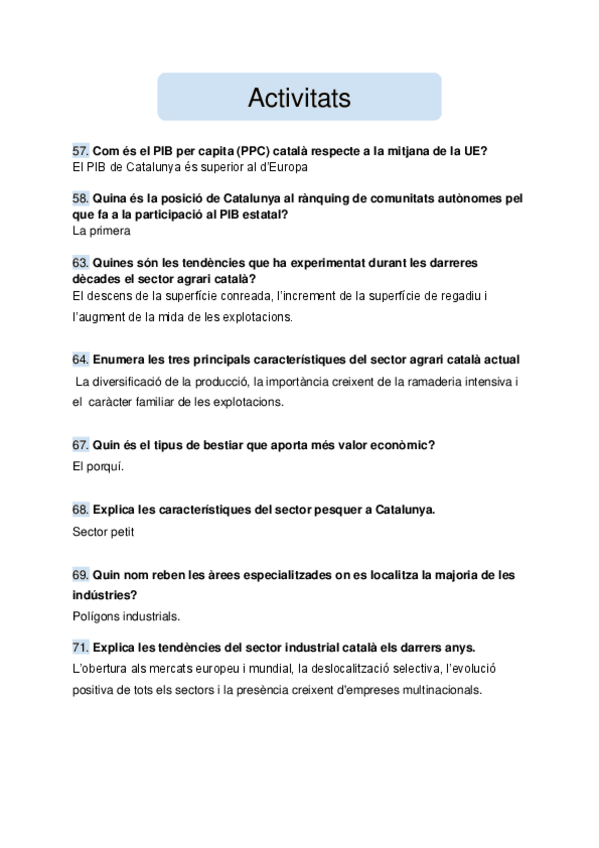 Activitats

57. Com és el PIB per capita (PPC) català respecte a la mitjana de la UE?
El PIB de Catalunya és superior al d'Europa

58. Quina és la posició de Catalunya al rànquing de comunitats autònomes pel que fa a la participació al PIB estatal?
La primera

63. Quines són les tendències que ha experimentat durant les darreres dècades el sector agrari català?
El descens de la superfície conreada, l'increment de la superfície de regadiu i l'augment de la mida de les explotacions.

64. Enumera les tres principals característiques del sector agrari català actual
La diversificació de la producció, la importància creixent de la ramaderia intensiva i el caràcter familiar de les explotacions.

67. Quin és el tipus de bestiar que aporta més valor econòmic?
El porquí.

68. Explica les característiques del sector pesquer a Catalunya.
Sector petit

69. Quin nom reben les àrees especialitzades on es localitza la majoria de les indústries?
Polígons industrials.

71. Explica les tendències del sector industrial català els darrers anys.
L'obertura als mercats europeu i mundial, la deslocalització selectiva, l'evolució positiva de tots els sectors i la presència creixent d'empreses multinacionals.